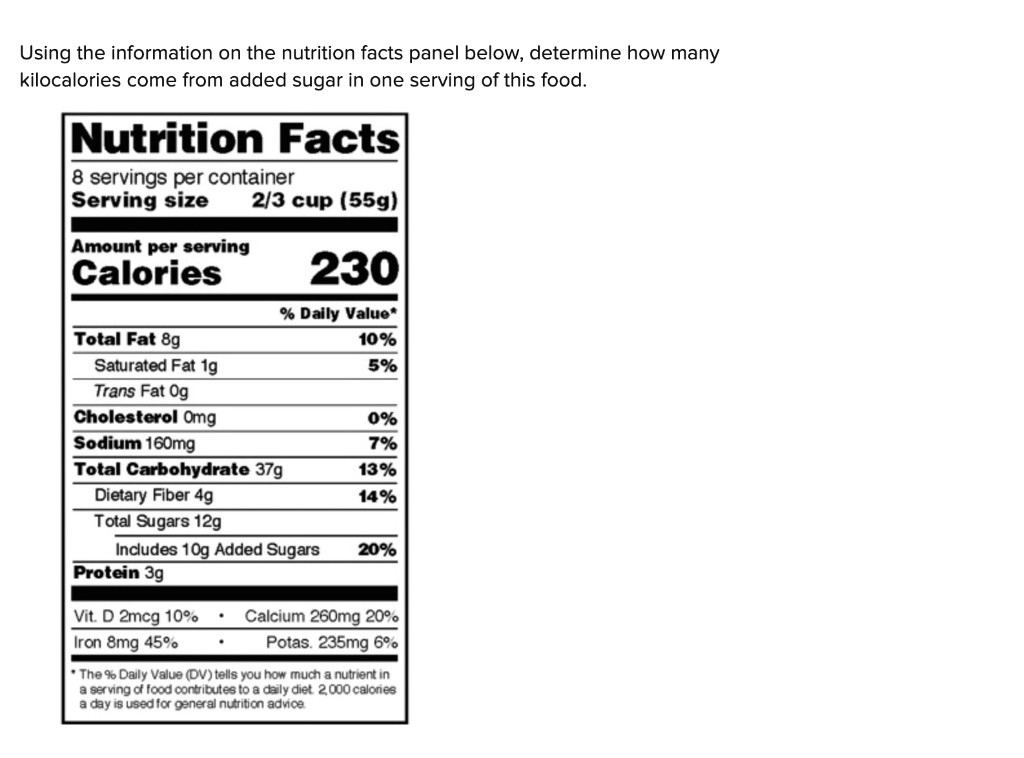 Using the information on the nutrition facts panel below, determine how many kilocalories come from added sugar in one serving of this food.

Nutrition Facts
8 servings per container
Serving size 2/3 cup (55g)

Amount per serving
Calories 230

% Daily Value*

| | |
|---|---|
| Total Fat 8g | 10% |
| Saturated Fat 1g | 5% |
| Trans Fat 0g | |
| Cholesterol 0mg | 0% |
| Sodium 160mg | 7% |
| Total Carbohydrate 37g | 13% |
| Dietary Fiber 4g | 14% |
| Total Sugars 12g | |
| Includes 10g Added Sugars | 20% |
| Protein 3g | |

Vit. D 2mcg 10% • Calcium 260mg 20%
Iron 8mg 45% • Potas. 235mg 6%

* The % Daily Value (DV) tells you how much a nutrient in a serving of food contributes to a daily diet. 2,000 calories a day is used for general nutrition advice.